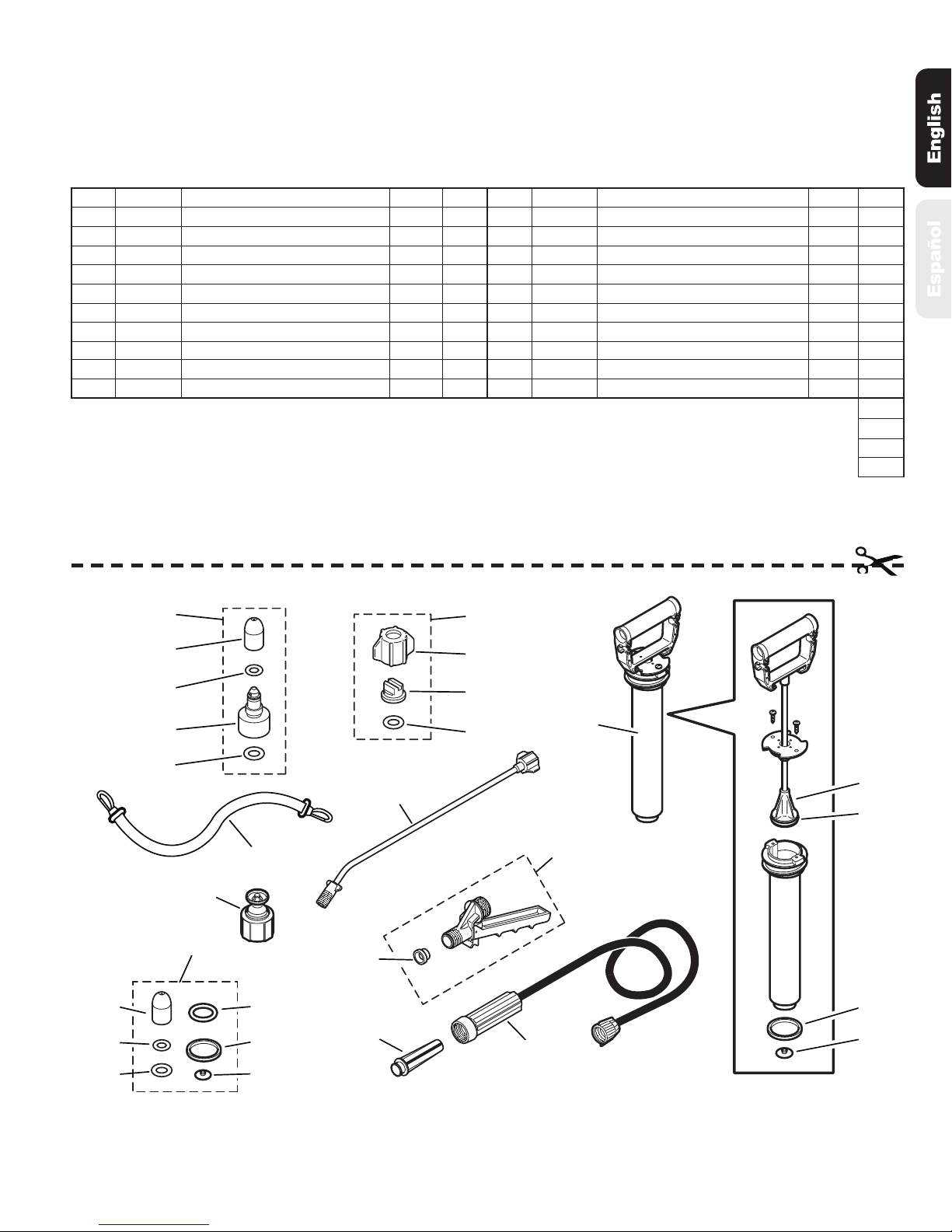 English

Español